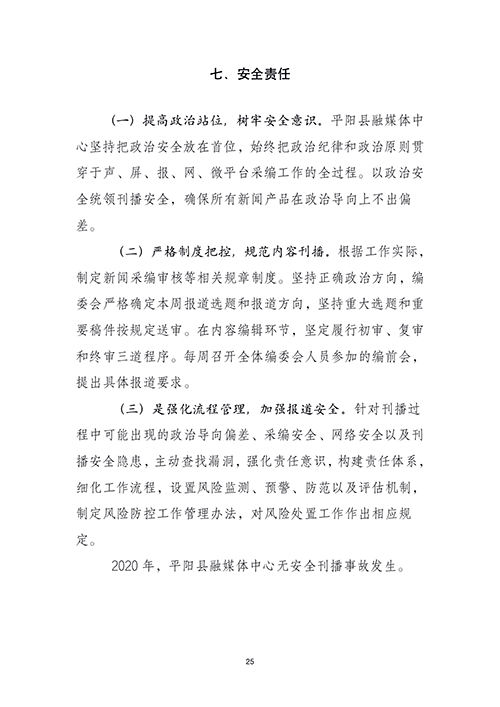 七、安全责任

（一）提高政治站位，树牢安全意识。平阳县融媒体中心坚持把政治安全放在首位，始终把政治纪律和政治原则贯穿于声、屏、报、网、微平台采编工作的全过程。以政治安全统领刊播安全，确保所有新闻产品在政治导向上不出偏差。

（二）严格制度把控，规范内容刊播。根据工作实际，制定新闻采编审核等相关规章制度。坚持正确政治方向，编委会严格确定本周报道选题和报道方向，坚持重大选题和重要稿件按规定送审。在内容编辑环节，坚定履行初审、复审和终审三道程序。每周召开全体编委会人员参加的编前会，提出具体报道要求。

（三）是强化流程管理，加强报道安全。针对刊播过程中可能出现的政治导向偏差、采编安全、网络安全以及刊播安全隐患，主动查找漏洞，强化责任意识，构建责任体系，细化工作流程，设置风险监测、预警、防范以及评估机制，制定风险防控工作管理办法，对风险处置工作作出相应规定。

2020 年，平阳县融媒体中心无安全刊播事故发生。

25